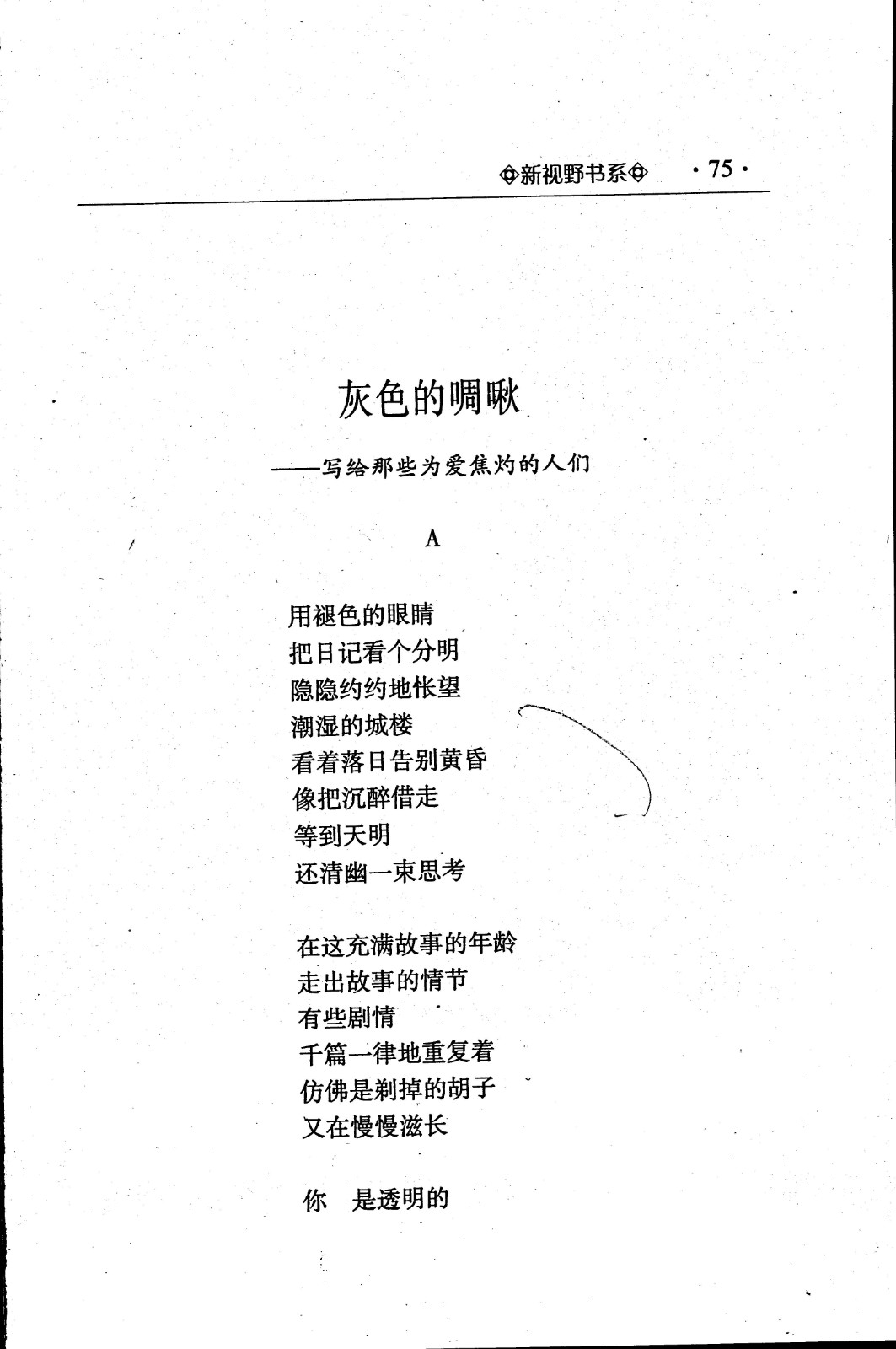 ◈新视野书系◈ ·75·

灰色的啁啾

——写给那些为爱焦灼的人们

A

用褪色的眼睛
把日记看个分明
隐隐约约地怅望
潮湿的城楼
看着落日告别黄昏
像把沉醉借走
等到天明
还清幽一束思考

在这充满故事的年龄
走出故事的情节
有些剧情
千篇一律地重复着
仿佛是剃掉的胡子
又在慢慢滋长

你　是透明的